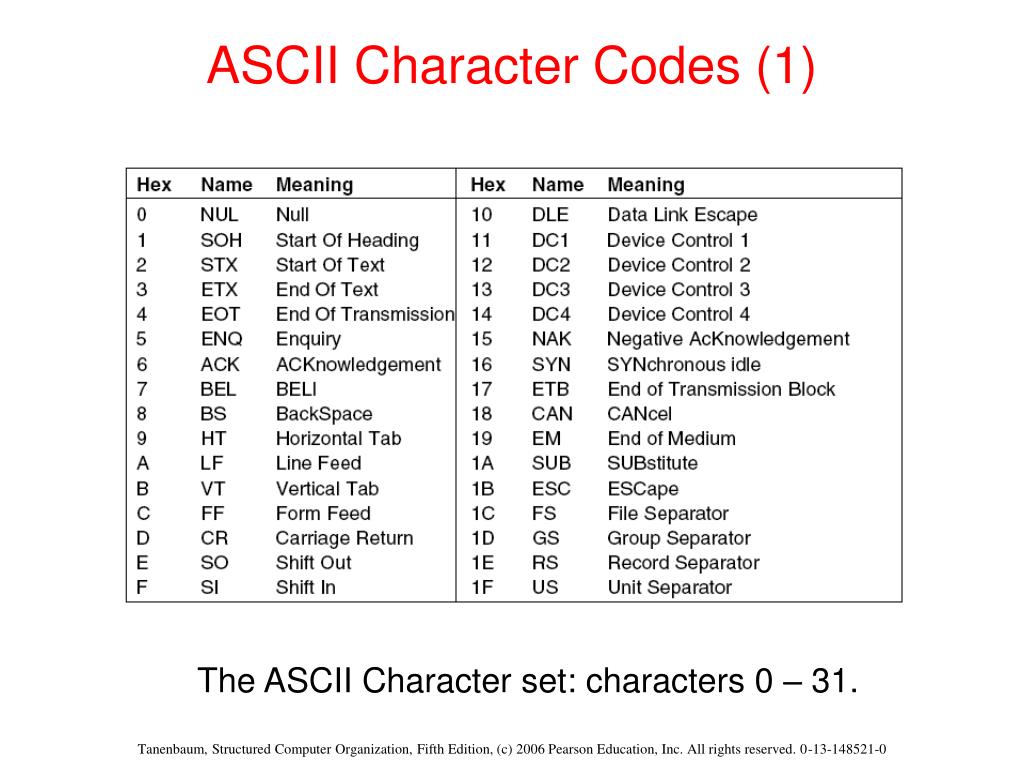 ASCII Character Codes (1)

| Hex | Name | Meaning | Hex | Name | Meaning |
|---|---|---|---|---|---|
| 0 | NUL | Null | 10 | DLE | Data Link Escape |
| 1 | SOH | Start Of Heading | 11 | DC1 | Device Control 1 |
| 2 | STX | Start Of Text | 12 | DC2 | Device Control 2 |
| 3 | ETX | End Of Text | 13 | DC3 | Device Control 3 |
| 4 | EOT | End Of Transmission | 14 | DC4 | Device Control 4 |
| 5 | ENQ | Enquiry | 15 | NAK | Negative AcKnowledgement |
| 6 | ACK | ACKnowledgement | 16 | SYN | SYNchronous idle |
| 7 | BEL | BELl | 17 | ETB | End of Transmission Block |
| 8 | BS | BackSpace | 18 | CAN | CANcel |
| 9 | HT | Horizontal Tab | 19 | EM | End of Medium |
| A | LF | Line Feed | 1A | SUB | SUBstitute |
| B | VT | Vertical Tab | 1B | ESC | ESCape |
| C | FF | Form Feed | 1C | FS | File Separator |
| D | CR | Carriage Return | 1D | GS | Group Separator |
| E | SO | Shift Out | 1E | RS | Record Separator |
| F | SI | Shift In | 1F | US | Unit Separator |

The ASCII Character set: characters 0 – 31.

Tanenbaum, Structured Computer Organization, Fifth Edition, (c) 2006 Pearson Education, Inc. All rights reserved. 0-13-148521-0